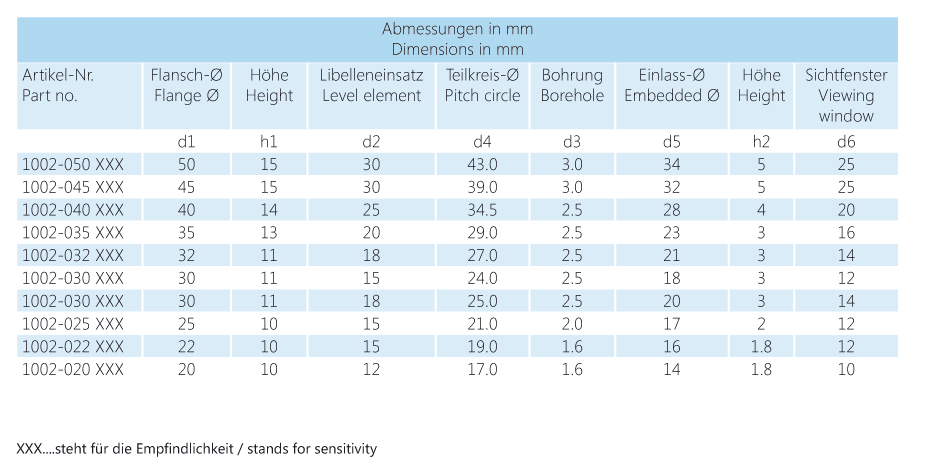 Abmessungen in mm
Dimensions in mm

| Artikel-Nr. Part no. | Flansch-Ø Flange Ø | Höhe Height | Libelleneinsatz Level element | Teilkreis-Ø Pitch circle | Bohrung Borehole | Einlass-Ø Embedded Ø | Höhe Height | Sichtfenster Viewing window |
|---|---|---|---|---|---|---|---|---|
| | d1 | h1 | d2 | d4 | d3 | d5 | h2 | d6 |
| 1002-050 XXX | 50 | 15 | 30 | 43.0 | 3.0 | 34 | 5 | 25 |
| 1002-045 XXX | 45 | 15 | 30 | 39.0 | 3.0 | 32 | 5 | 25 |
| 1002-040 XXX | 40 | 14 | 25 | 34.5 | 2.5 | 28 | 4 | 20 |
| 1002-035 XXX | 35 | 13 | 20 | 29.0 | 2.5 | 23 | 3 | 16 |
| 1002-032 XXX | 32 | 11 | 18 | 27.0 | 2.5 | 21 | 3 | 14 |
| 1002-030 XXX | 30 | 11 | 15 | 24.0 | 2.5 | 18 | 3 | 12 |
| 1002-030 XXX | 30 | 11 | 18 | 25.0 | 2.5 | 20 | 3 | 14 |
| 1002-025 XXX | 25 | 10 | 15 | 21.0 | 2.0 | 17 | 2 | 12 |
| 1002-022 XXX | 22 | 10 | 15 | 19.0 | 1.6 | 16 | 1.8 | 12 |
| 1002-020 XXX | 20 | 10 | 12 | 17.0 | 1.6 | 14 | 1.8 | 10 |

XXX....steht für die Empfindlichkeit / stands for sensitivity